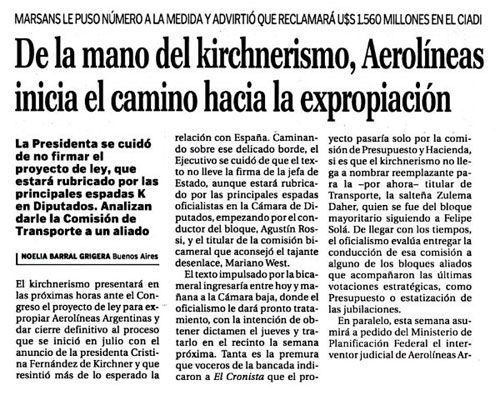 MARSANS LE PUSO NÚMERO A LA MEDIDA Y ADVIRTIÓ QUE RECLAMARÁ U$S 1.560 MILLONES EN EL CIADI

De la mano del kirchnerismo, Aerolíneas inicia el camino hacia la expropiación

La Presidenta se cuidó de no firmar el proyecto de ley, que estará rubricado por las principales espadas K en Diputados. Analizan darle la Comisión de Transporte a un aliado

NOELIA BARRAL GRIGERA Buenos Aires

El kirchnerismo presentará en las próximas horas ante el Congreso el proyecto de ley para expropiar Aerolíneas Argentinas y dar cierre definitivo al proceso que se inició en julio con el anuncio de la presidenta Cristina Fernández de Kirchner y que resintió más de lo esperado la relación con España. Caminando sobre ese delicado borde, el Ejecutivo se cuidó de que el texto no lleve la firma de la jefa de Estado, aunque estará rubricado por las principales espadas oficialistas en la Cámara de Diputados, empezando por el conductor del bloque, Agustín Rossi, y el titular de la comisión bicameral que aconsejó el tajante desenlace, Mariano West.

El texto impulsado por la bicameral ingresaría entre hoy y mañana a la Cámara baja, donde el oficialismo le dará pronto tratamiento, con la intención de obtener dictamen el jueves y tratarlo en el recinto la semana próxima. Tanta es la premura que voceros de la bancada indicaron a El Cronista que el proyecto pasaría solo por la comisión de Presupuesto y Hacienda, si es que el kirchnerismo no llega a nombrar reemplazante para la –por ahora– titular de Transporte, la salteña Zulema Daher, quien se fue del bloque mayoritario siguiendo a Felipe Solá. De llegar con los tiempos, el oficialismo evalúa entregar la conducción de esa comisión a alguno de los bloques aliados que acompañaron las últimas votaciones estratégicas, como Presupuesto o estatización de las jubilaciones.

En paralelo, esta semana asumirá a pedido del Ministerio de Planificación Federal el interventor judicial de Aerolíneas Ar-